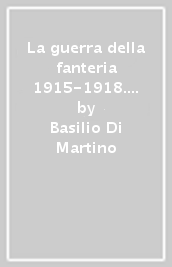 La guerra della fanteria 1915-1918.... by Basilio Di Martino